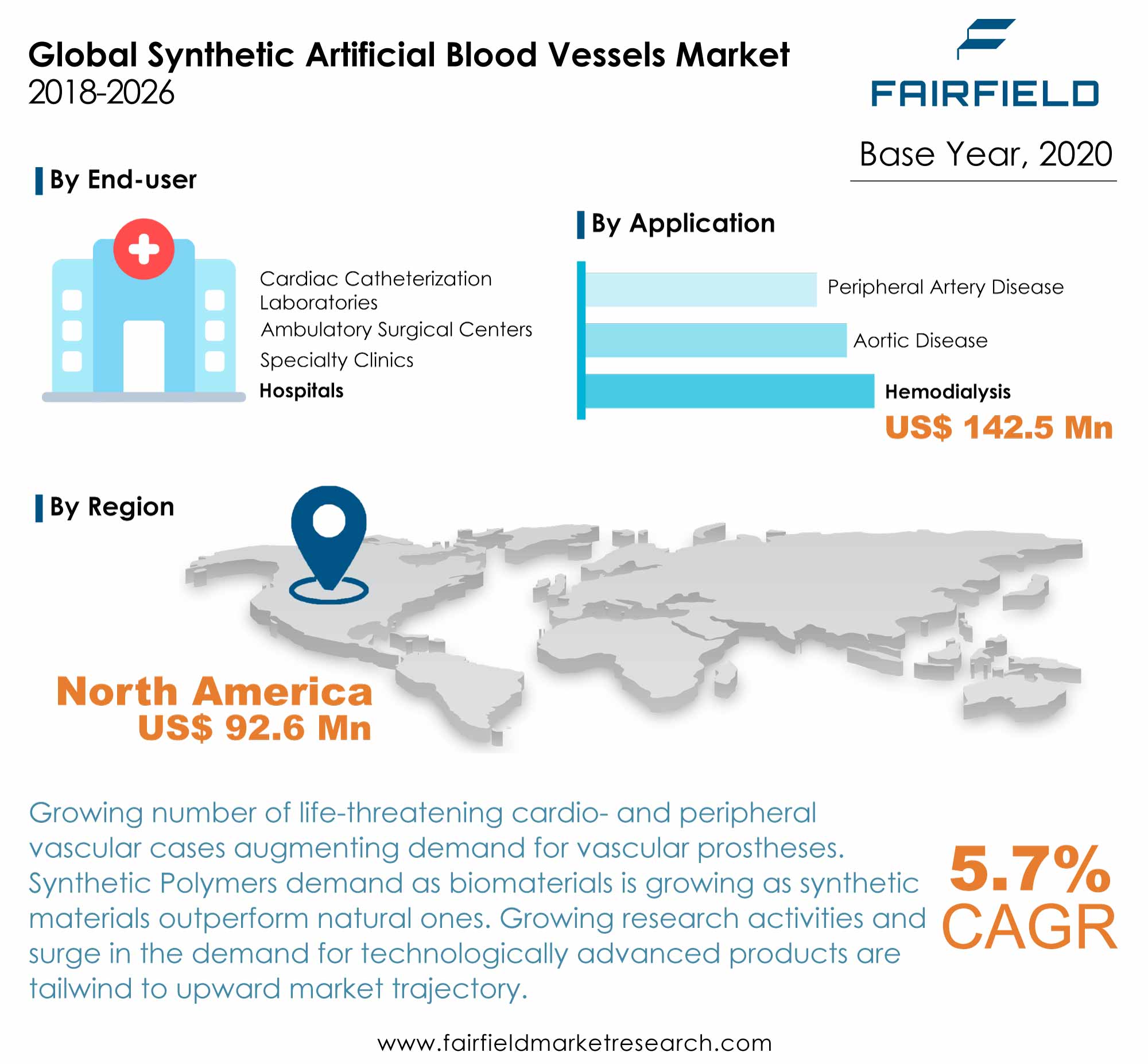 Global Synthetic Artificial Blood Vessels Market
2018-2026

FAIRFIELD

Base Year, 2020

By End-user

Cardiac Catheterization Laboratories
Ambulatory Surgical Centers
Specialty Clinics
Hospitals

By Application

Peripheral Artery Disease
Aortic Disease
Hemodialysis
US$ 142.5 Mn

By Region

North America
US$ 92.6 Mn

Growing number of life-threatening cardio- and peripheral vascular cases augmenting demand for vascular prostheses. Synthetic Polymers demand as biomaterials is growing as synthetic materials outperform natural ones. Growing research activities and surge in the demand for technologically advanced products are tailwind to upward market trajectory.

5.7%
CAGR

www.fairfieldmarketresearch.com